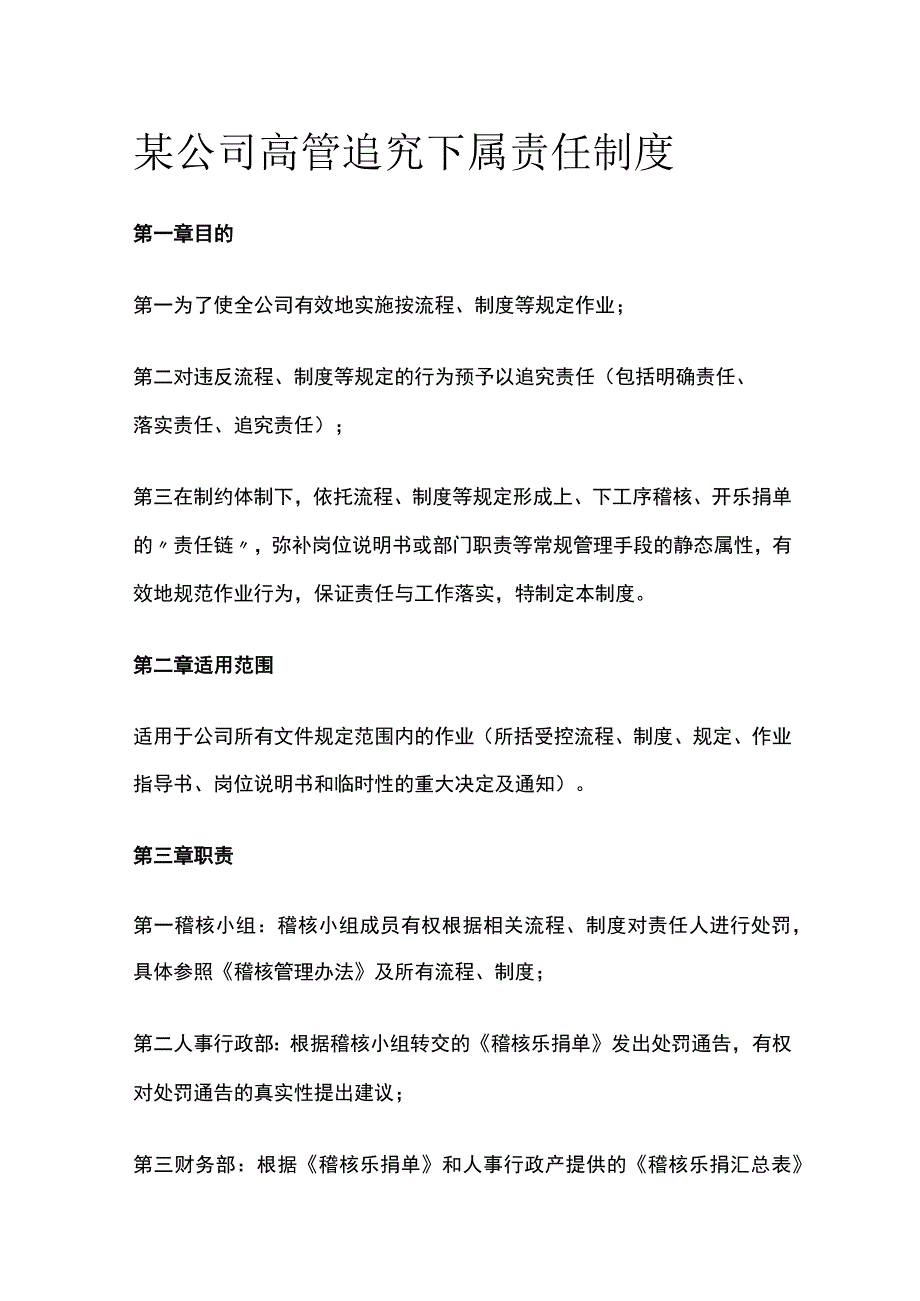 某公司高管追究下属责任制度

第一章目的

第一为了使全公司有效地实施按流程、制度等规定作业；

第二对违反流程、制度等规定的行为预予以追究责任（包括明确责任、落实责任、追究责任）；

第三在制约体制下，依托流程、制度等规定形成上、下工序稽核、开乐捐单的〃责任链〃，弥补岗位说明书或部门职责等常规管理手段的静态属性，有效地规范作业行为，保证责任与工作落实，特制定本制度。

第二章适用范围

适用于公司所有文件规定范围内的作业（所括受控流程、制度、规定、作业指导书、岗位说明书和临时性的重大决定及通知）。

第三章职责

第一稽核小组：稽核小组成员有权根据相关流程、制度对责任人进行处罚，具体参照《稽核管理办法》及所有流程、制度；

第二人事行政部：根据稽核小组转交的《稽核乐捐单》发出处罚通告，有权对处罚通告的真实性提出建议；

第三财务部：根据《稽核乐捐单》和人事行政产提供的《稽核乐捐汇总表》